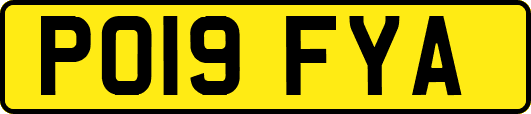 PO19 FYA